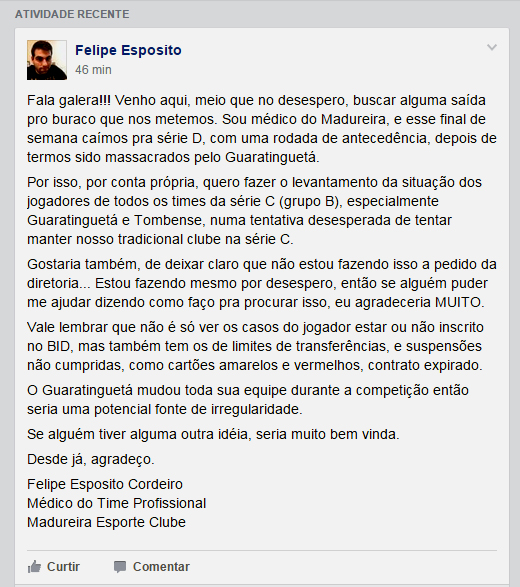 ATIVIDADE RECENTE

Felipe Esposito
46 min

Fala galera!!! Venho aqui, meio que no desespero, buscar alguma saída pro buraco que nos metemos. Sou médico do Madureira, e esse final de semana caímos pra série D, com uma rodada de antecedência, depois de termos sido massacrados pelo Guaratinguetá.

Por isso, por conta própria, quero fazer o levantamento da situação dos jogadores de todos os times da série C (grupo B), especialmente Guaratinguetá e Tombense, numa tentativa desesperada de tentar manter nosso tradicional clube na série C.

Gostaria também, de deixar claro que não estou fazendo isso a pedido da diretoria... Estou fazendo mesmo por desespero, então se alguém puder me ajudar dizendo como faço pra procurar isso, eu agradeceria MUITO.

Vale lembrar que não é só ver os casos do jogador estar ou não inscrito no BID, mas também tem os de limites de transferências, e suspensões não cumpridas, como cartões amarelos e vermelhos, contrato expirado.

O Guaratinguetá mudou toda sua equipe durante a competição então seria uma potencial fonte de irregularidade.

Se alguém tiver alguma outra idéia, seria muito bem vinda.

Desde já, agradeço.

Felipe Esposito Cordeiro
Médico do Time Profissional
Madureira Esporte Clube

Curtir Comentar